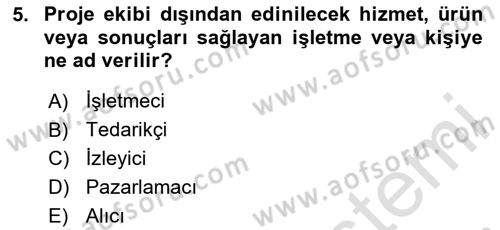 5. Proje ekibi dışından edinilecek hizmet, ürün veya sonuçları sağlayan işletme veya kişiye ne ad verilir?

A) İşletmeci
B) Tedarikçi
C) İzleyici
D) Pazarlamacı
E) Alıcı

www.aofsoru.com
www.aofsoru.com
www.aofsoru.com
www.aofsoru.com